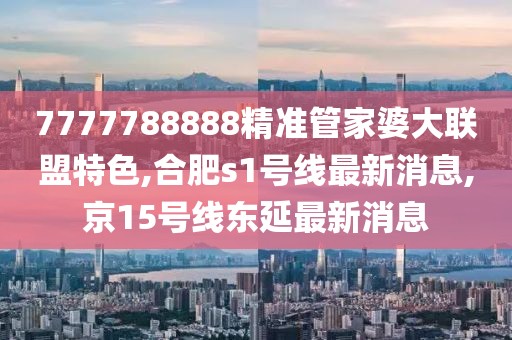 7777788888精准管家婆大联盟特色,合肥s1号线最新消息,京15号线东延最新消息